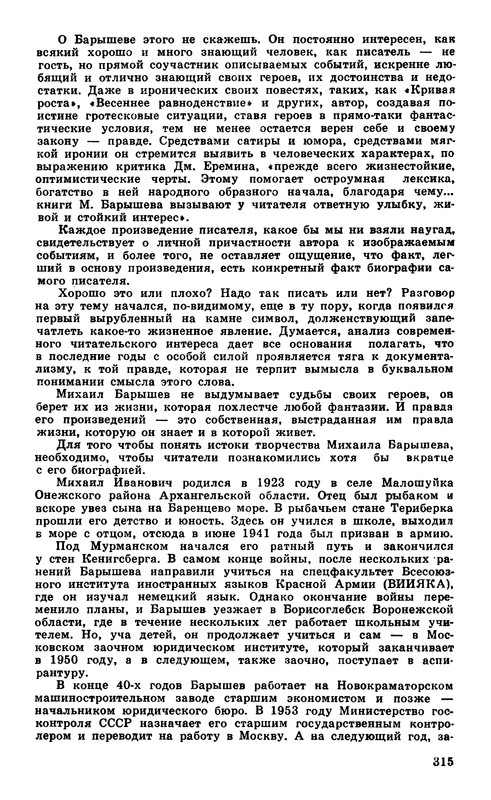 О Барышеве этого не скажешь. Он постоянно интересен, как всякий хорошо и много знающий человек, как писатель — не гость, но прямой соучастник описываемых событий, искренне любящий и отлично знающий своих героев, их достоинства и недостатки. Даже в иронических своих повестях, таких, как «Кривая роста», «Весеннее равноденствие» и других, автор, создавая поистине гротесковые ситуации, ставя героев в прямо-таки фантастические условия, тем не менее остается верен себе и своему закону — правде. Средствами сатиры и юмора, средствами мягкой иронии он стремится выявить в человеческих характерах, по выражению критика Дм. Еремина, «прежде всего жизнестойкие, оптимистические черты. Этому помогает остроумная лексика, богатство в ней народного образного начала, благодаря чему... книги М. Барышева вызывают у читателя ответную улыбку, живой и стойкий интерес».

Каждое произведение писателя, какое бы мы ни взяли наугад, свидетельствует о личной причастности автора к изображаемым событиям, и более того, не оставляет ощущение, что факт, легший в основу произведения, есть конкретный факт биографии самого писателя.

Хорошо это или плохо? Надо так писать или нет? Разговор на эту тему начался, по-видимому, еще в ту пору, когда появился первый вырубленный на камне символ, долженствующий запечатлеть какое-то жизненное явление. Думается, анализ современного читательского интереса дает все основания полагать, что в последние годы с особой силой проявляется тяга к документализму, к той правде, которая не терпит вымысла в буквальном понимании смысла этого слова.

Михаил Барышев не выдумывает судьбы своих героев, он берет их из жизни, которая похлестче любой фантазии. И правда его произведений — это собственная, выстраданная им правда жизни, которую он знает и в которой живет.

Для того чтобы понять истоки творчества Михаила Барышева, необходимо, чтобы читатели познакомились хотя бы вкратце с его биографией.

Михаил Иванович родился в 1923 году в селе Малошуйка Онежского района Архангельской области. Отец был рыбаком и вскоре увез сына на Баренцево море. В рыбачьем стане Териберка прошли его детство и юность. Здесь он учился в школе, выходил в море с отцом, отсюда в июне 1941 года был призван в армию.

Под Мурманском начался его ратный путь и закончился у стен Кенигсберга. В самом конце войны, после нескольких ранений Барышева направили учиться на спецфакультет Всесоюзного института иностранных языков Красной Армии (ВИИЯКА), где он изучал немецкий язык. Однако окончание войны переменило планы, и Барышев уезжает в Борисоглебск Воронежской области, где в течение нескольких лет работает школьным учителем. Но, уча детей, он продолжает учиться и сам — в Московском заочном юридическом институте, который заканчивает в 1950 году, а в следующем, также заочно, поступает в аспирантуру.

В конце 40-х годов Барышев работает на Новокраматорском машиностроительном заводе старшим экономистом и позже — начальником юридического бюро. В 1953 году Министерство госконтроля СССР назначает его старшим государственным контролером и переводит на работу в Москву. А на следующий год, за-

315